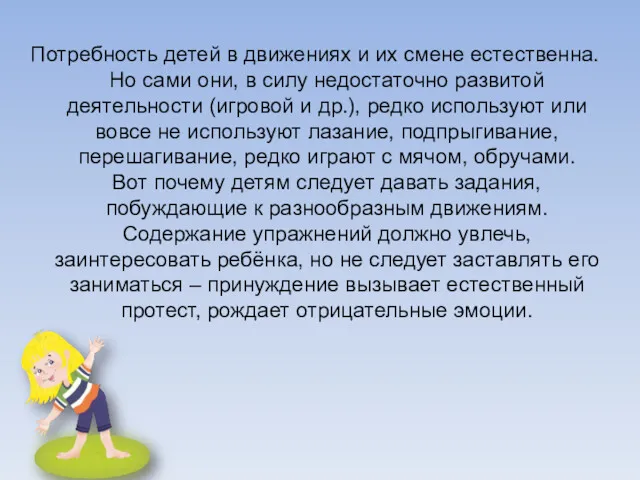 Потребность детей в движениях и их смене естественна. Но сами они, в силу недостаточно развитой деятельности (игровой и др.), редко используют или вовсе не используют лазание, подпрыгивание, перешагивание, редко играют с мячом, обручами. Вот почему детям следует давать задания, побуждающие к разнообразным движениям. Содержание упражнений должно увлечь, заинтересовать ребёнка, но не следует заставлять его заниматься – принуждение вызывает естественный протест, рождает отрицательные эмоции.